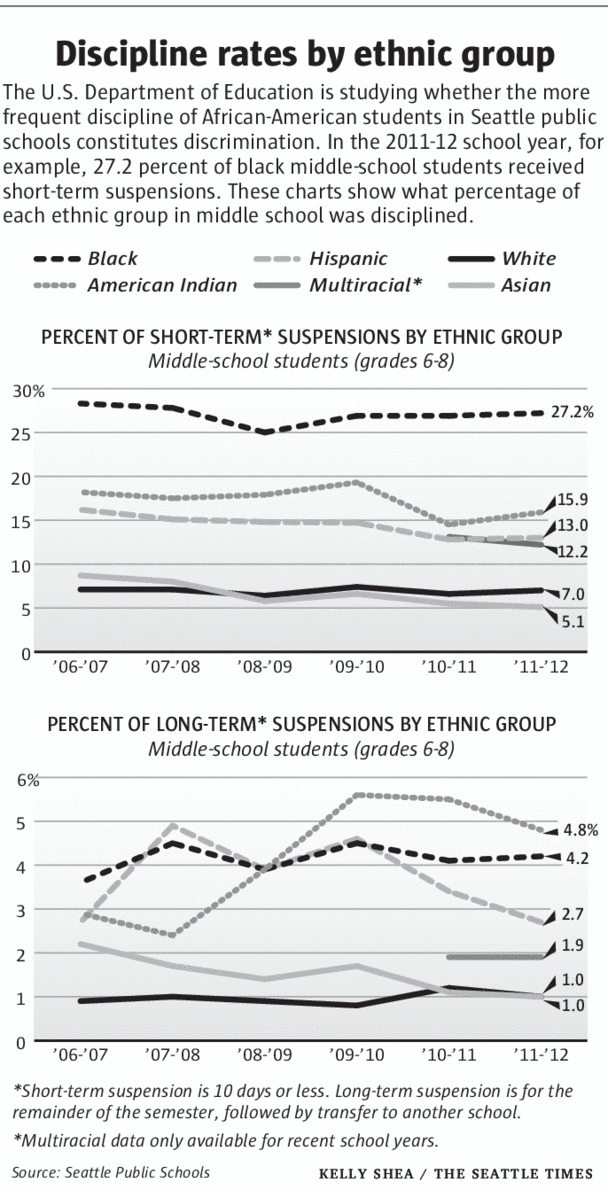 Discipline rates by ethnic group

The U.S. Department of Education is studying whether the more frequent discipline of African-American students in Seattle public schools constitutes discrimination. In the 2011-12 school year, for example, 27.2 percent of black middle-school students received short-term suspensions. These charts show what percentage of each ethnic group in middle school was disciplined.

Black
Hispanic
White
American Indian
Multiracial*
Asian

PERCENT OF SHORT-TERM* SUSPENSIONS BY ETHNIC GROUP
Middle-school students (grades 6-8)

30%
25
20
15
10
5
0

27.2%
15.9
13.0
12.2
7.0
5.1

'06-'07
'07-'08
'08-'09
'09-'10
'10-'11
'11-'12

PERCENT OF LONG-TERM* SUSPENSIONS BY ETHNIC GROUP
Middle-school students (grades 6-8)

6%
5
4
3
2
1
0

4.8%
4.2
2.7
1.9
1.0
1.0

'06-'07
'07-'08
'08-'09
'09-'10
'10-'11
'11-'12

*Short-term suspension is 10 days or less. Long-term suspension is for the remainder of the semester, followed by transfer to another school.

*Multiracial data only available for recent school years.

Source: Seattle Public Schools

KELLY SHEA / THE SEATTLE TIMES